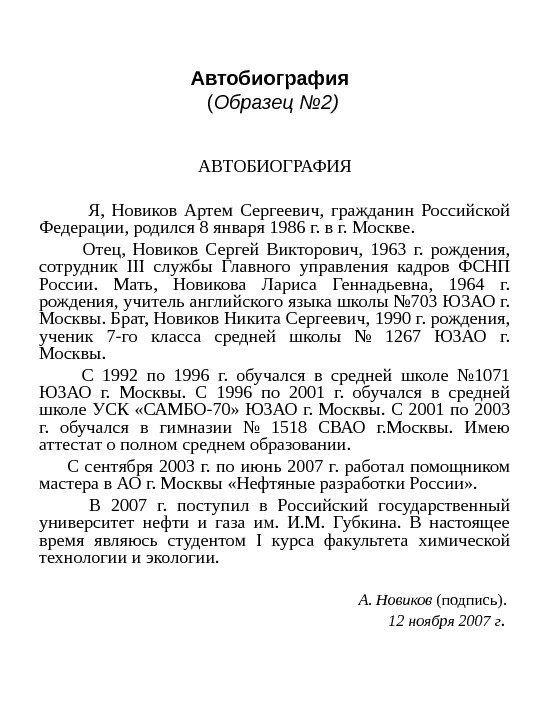 Автобиография
(Образец №2)

АВТОБИОГРАФИЯ

Я, Новиков Артем Сергеевич, гражданин Российской Федерации, родился 8 января 1986 г. в г. Москве.

Отец, Новиков Сергей Викторович, 1963 г. рождения, сотрудник III службы Главного управления кадров ФСНП России. Мать, Новикова Лариса Геннадьевна, 1964 г. рождения, учитель английского языка школы №703 ЮЗАО г. Москвы. Брат, Новиков Никита Сергеевич, 1990 г. рождения, ученик 7-го класса средней школы № 1267 ЮЗАО г. Москвы.

С 1992 по 1996 г. обучался в средней школе №1071 ЮЗАО г. Москвы. С 1996 по 2001 г. обучался в средней школе УСК «САМБО-70» ЮЗАО г. Москвы. С 2001 по 2003 г. обучался в гимназии № 1518 СВАО г.Москвы. Имею аттестат о полном среднем образовании.

С сентября 2003 г. по июнь 2007 г. работал помощником мастера в АО г. Москвы «Нефтяные разработки России».

В 2007 г. поступил в Российский государственный университет нефти и газа им. И.М. Губкина. В настоящее время являюсь студентом I курса факультета химической технологии и экологии.

А. Новиков (подпись).
12 ноября 2007 г.